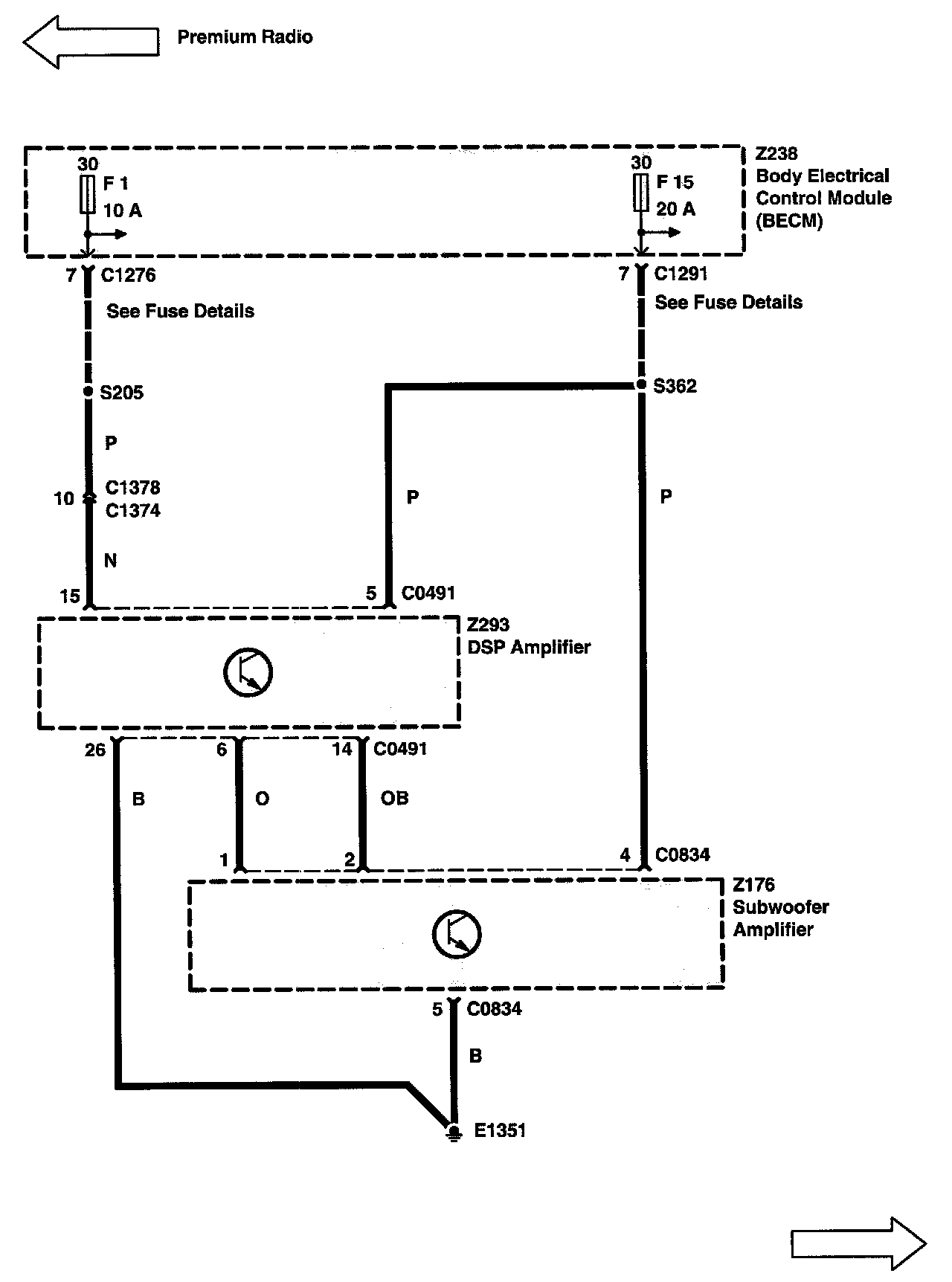 Premium Radio

30
F 1
10 A

30
F 15
20 A

Z238
Body Electrical Control Module (BECM)

7 C1276
See Fuse Details

7 C1291
See Fuse Details

S205

S362

P

10 C1378
C1374

P

P

N

15

5 C0491

Z293
DSP Amplifier

26

6

14 C0491

B

O

OB

1

2

4 C0834

Z176
Subwoofer Amplifier

5 C0834

B

E1351